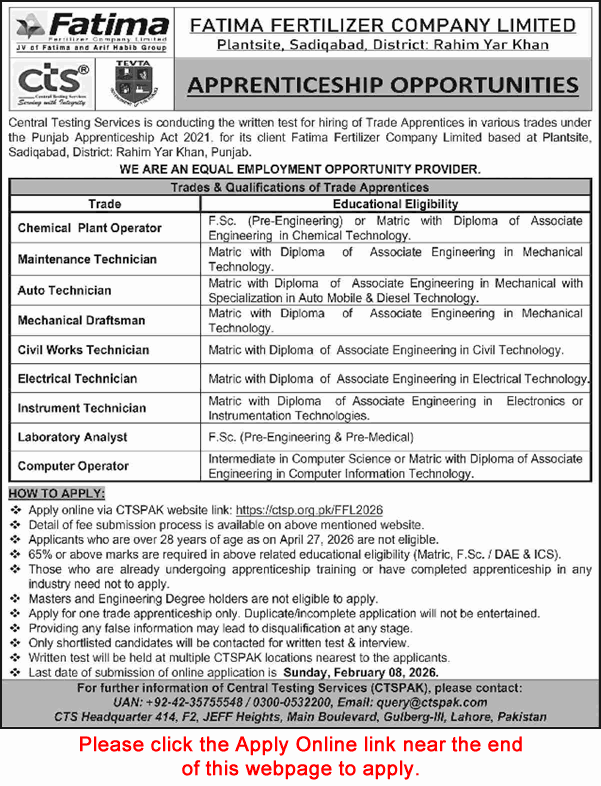 Fatima
Fertilizer Company Limited
JV of Fatima and Arif Habib Group

cts®
Central Testing Services
Serving with Integrity

TEVTA

FATIMA FERTILIZER COMPANY LIMITED
Plantsite, Sadiqabad, District: Rahim Yar Khan

APPRENTICESHIP OPPORTUNITIES

Central Testing Services is conducting the written test for hiring of Trade Apprentices in various trades under the Punjab Apprenticeship Act 2021, for its client Fatima Fertilizer Company Limited based at Plantsite, Sadiqabad, District: Rahim Yar Khan, Punjab.

WE ARE AN EQUAL EMPLOYMENT OPPORTUNITY PROVIDER.

Trades & Qualifications of Trade Apprentices

| Trade | Educational Eligibility |
|---|---|
| Chemical Plant Operator | F.Sc. (Pre-Engineering) or Matric with Diploma of Associate Engineering in Chemical Technology. |
| Maintenance Technician | Matric with Diploma of Associate Engineering in Mechanical Technology. |
| Auto Technician | Matric with Diploma of Associate Engineering in Mechanical with Specialization in Auto Mobile & Diesel Technology. |
| Mechanical Draftsman | Matric with Diploma of Associate Engineering in Mechanical Technology. |
| Civil Works Technician | Matric with Diploma of Associate Engineering in Civil Technology. |
| Electrical Technician | Matric with Diploma of Associate Engineering in Electrical Technology. |
| Instrument Technician | Matric with Diploma of Associate Engineering in Electronics or Instrumentation Technologies. |
| Laboratory Analyst | F.Sc. (Pre-Engineering & Pre-Medical) |
| Computer Operator | Intermediate in Computer Science or Matric with Diploma of Associate Engineering in Computer Information Technology. |

HOW TO APPLY:
❖ Apply online via CTSPAK website link: https://ctsp.org.pk/FFL2026
❖ Detail of fee submission process is available on above mentioned website.
❖ Applicants who are over 28 years of age as on April 27, 2026 are not eligible.
❖ 65% or above marks are required in above related educational eligibility (Matric, F.Sc. / DAE & ICS).
❖ Those who are already undergoing apprenticeship training or have completed apprenticeship in any industry need not to apply.
❖ Masters and Engineering Degree holders are not eligible to apply.
❖ Apply for one trade apprenticeship only. Duplicate/incomplete application will not be entertained.
❖ Providing any false information may lead to disqualification at any stage.
❖ Only shortlisted candidates will be contacted for written test & interview.
❖ Written test will be held at multiple CTSPAK locations nearest to the applicants.
❖ Last date of submission of online application is Sunday, February 08, 2026.

For further information of Central Testing Services (CTSPAK), please contact:
UAN: +92-42-35755548 / 0300-0532200, Email: query@ctspak.com
CTS Headquarter 414, F2, JEFF Heights, Main Boulevard, Gulberg-III, Lahore, Pakistan

Please click the Apply Online link near the end of this webpage to apply.